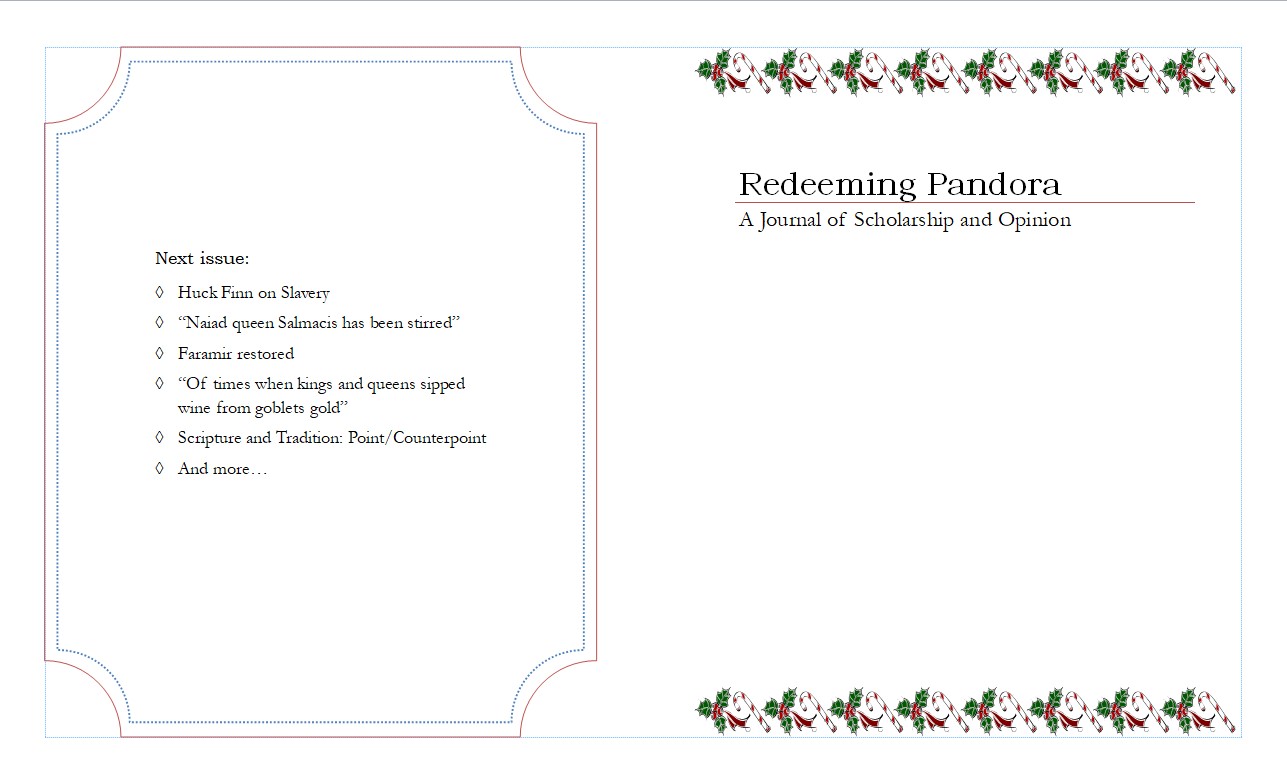 Next issue:

◊ Huck Finn on Slavery
◊ "Naiad queen Salmacis has been stirred"
◊ Faramir restored
◊ "Of times when kings and queens sipped wine from goblets gold"
◊ Scripture and Tradition: Point/Counterpoint
◊ And more…

Redeeming Pandora

A Journal of Scholarship and Opinion